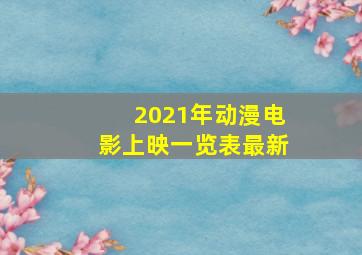 2021年动漫电影上映一览表最新